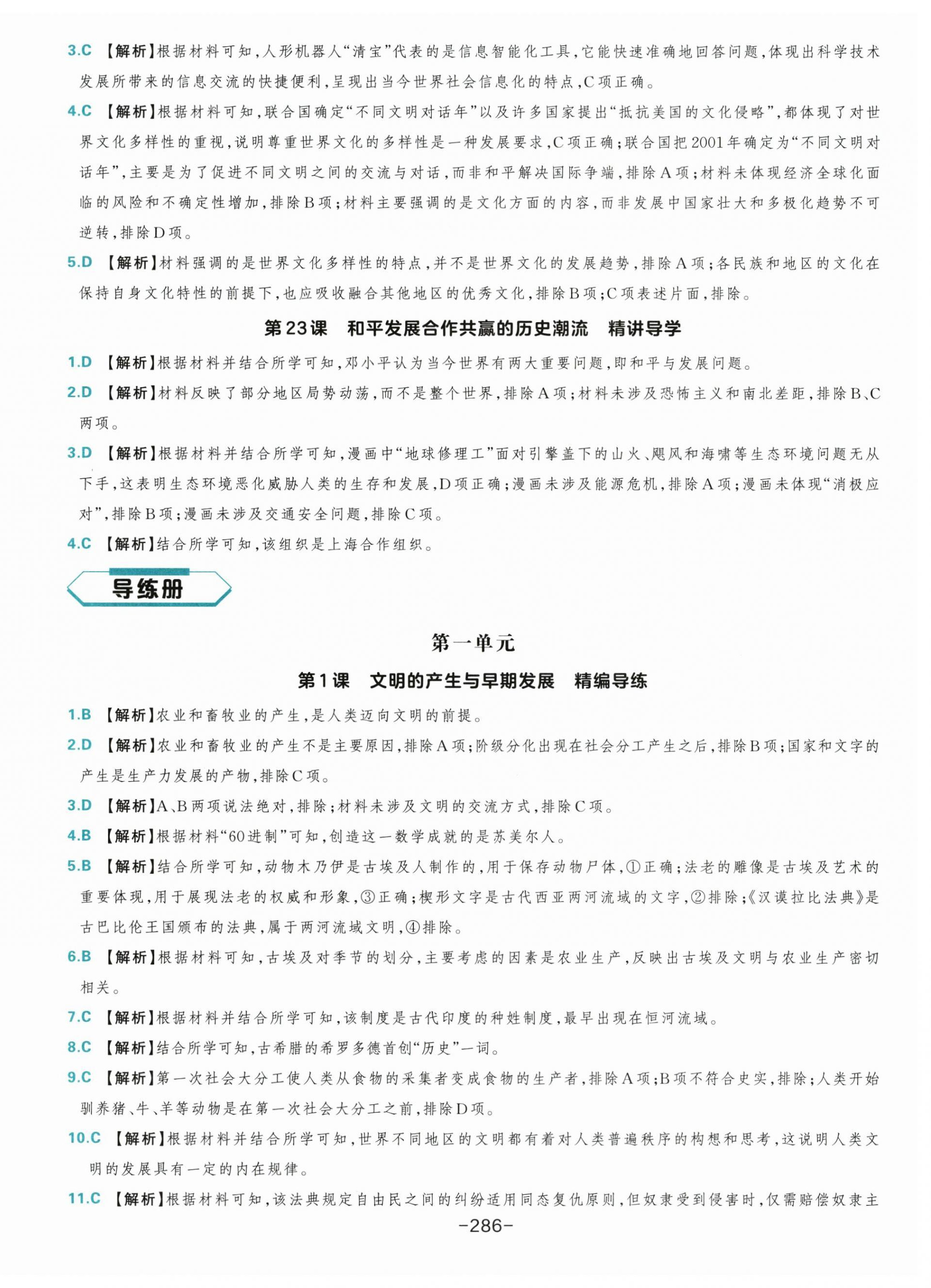 3.C 【解析】根据材料可知，人形机器人“清宝”代表的是信息智能化工具，它能快速准确地回答问题，体现出科学技术发展所带来的信息交流的快捷便利，呈现出当今世界社会信息化的特点，C项正确。

4.C 【解析】根据材料可知，联合国确定“不同文明对话年”以及许多国家提出“抵抗美国的文化侵略”，都体现了对世界文化多样性的重视，说明尊重世界文化的多样性是一种发展要求，C项正确；联合国把2001年确定为“不同文明对话年”，主要是为了促进不同文明之间的交流与对话，而非和平解决国际争端，排除A项；材料未体现经济全球化面临的风险和不确定性增加，排除B项；材料主要强调的是文化方面的内容，而非发展中国家壮大和多极化趋势不可逆转，排除D项。

5.D 【解析】材料强调的是世界文化多样性的特点，并不是世界文化的发展趋势，排除A项；各民族和地区的文化在保持自身文化特性的前提下，也应吸收融合其他地区的优秀文化，排除B项；C项表述片面，排除。

第23课　和平发展合作共赢的历史潮流　精讲导学

1.D 【解析】根据材料并结合所学可知，邓小平认为当今世界有两大重要问题，即和平与发展问题。

2.D 【解析】材料反映了部分地区局势动荡，而不是整个世界，排除A项；材料未涉及恐怖主义和南北差距，排除B、C两项。

3.D 【解析】根据材料并结合所学可知，漫画中“地球修理工”面对引擎盖下的山火、飓风和海啸等生态环境问题无从下手，这表明生态环境恶化威胁人类的生存和发展，D项正确；漫画未涉及能源危机，排除A项；漫画未体现“消极应对”，排除B项；漫画未涉及交通安全问题，排除C项。

4.C 【解析】结合所学可知，该组织是上海合作组织。

导练册

第一单元

第1课　文明的产生与早期发展　精编导练

1.B 【解析】农业和畜牧业的产生，是人类迈向文明的前提。

2.D 【解析】农业和畜牧业的产生不是主要原因，排除A项；阶级分化出现在社会分工产生之后，排除B项；国家和文字的产生是生产力发展的产物，排除C项。

3.D 【解析】A、B两项说法绝对，排除；材料未涉及文明的交流方式，排除C项。

4.B 【解析】根据材料“60进制”可知，创造这一数学成就的是苏美尔人。

5.B 【解析】结合所学可知，动物木乃伊是古埃及人制作的，用于保存动物尸体，①正确；法老的雕像是古埃及艺术的重要体现，用于展现法老的权威和形象，③正确；楔形文字是古代西亚两河流域的文字，②排除；《汉谟拉比法典》是古巴比伦王国颁布的法典，属于两河流域文明，④排除。

6.B 【解析】根据材料可知，古埃及对季节的划分，主要考虑的因素是农业生产，反映出古埃及文明与农业生产密切相关。

7.C 【解析】根据材料并结合所学可知，该制度是古代印度的种姓制度，最早出现在恒河流域。

8.C 【解析】结合所学可知，古希腊的希罗多德首创“历史”一词。

9.C 【解析】第一次社会大分工使人类从食物的采集者变成食物的生产者，排除A项；B项不符合史实，排除；人类开始驯养猪、牛、羊等动物是在第一次社会大分工之前，排除D项。

10.C 【解析】根据材料并结合所学可知，世界不同地区的文明都有着对人类普遍秩序的构想和思考，这说明人类文明的发展具有一定的内在规律。

11.C 【解析】根据材料可知，该法典规定自由民之间的纠纷适用同态复仇原则，但奴隶受到侵害时，仅需赔偿奴隶主

-286-